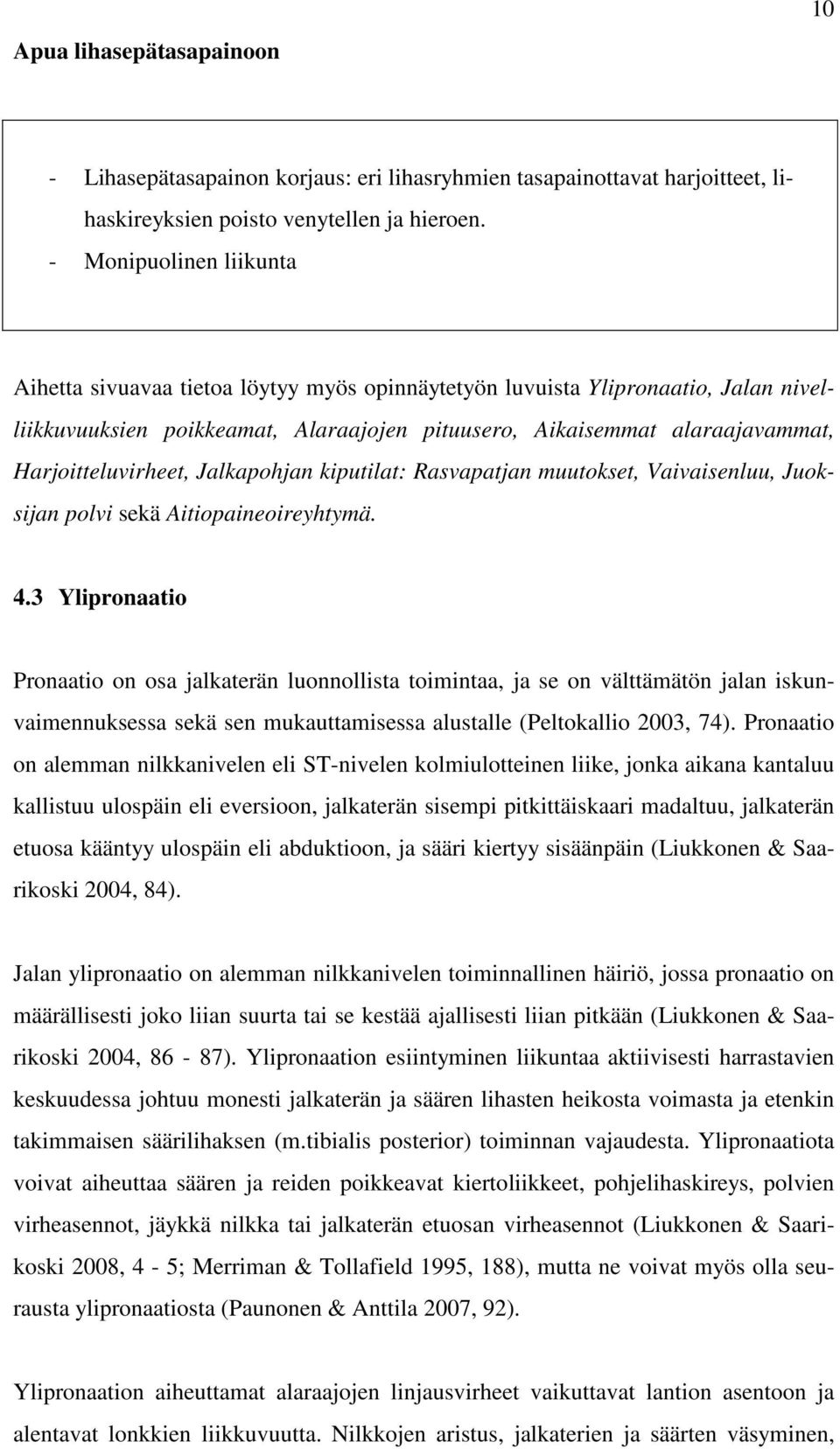 10

Apua lihasepätasapainoon

- Lihasepätasapainon korjaus: eri lihasryhmien tasapainottavat harjoitteet, lihaskireyksien poisto venytellen ja hieroen.
- Monipuolinen liikunta

Aihetta sivuavaa tietoa löytyy myös opinnäytetyön luvuista Ylipronaatio, Jalan nivelliikkuvuuksien poikkeamat, Alaraajojen pituusero, Aikaisemmat alaraajavammat, Harjoitteluvirheet, Jalkapohjan kiputilat: Rasvapatjan muutokset, Vaivaisenluu, Juoksijan polvi sekä Aitiopaineoireyhtymä.

4.3 Ylipronaatio

Pronaatio on osa jalkaterän luonnollista toimintaa, ja se on välttämätön jalan iskunvaimennuksessa sekä sen mukauttamisessa alustalle (Peltokallio 2003, 74). Pronaatio on alemman nilkkanivelen eli ST-nivelen kolmiulotteinen liike, jonka aikana kantaluu kallistuu ulospäin eli eversioon, jalkaterän sisempi pitkittäiskaari madaltuu, jalkaterän etuosa kääntyy ulospäin eli abduktioon, ja sääri kiertyy sisäänpäin (Liukkonen & Saarikoski 2004, 84).

Jalan ylipronaatio on alemman nilkkanivelen toiminnallinen häiriö, jossa pronaatio on määrällisesti joko liian suurta tai se kestää ajallisesti liian pitkään (Liukkonen & Saarikoski 2004, 86 - 87). Ylipronaation esiintyminen liikuntaa aktiivisesti harrastavien keskuudessa johtuu monesti jalkaterän ja säären lihasten heikosta voimasta ja etenkin takimmaisen säärilihaksen (m.tibialis posterior) toiminnan vajaudesta. Ylipronaatiota voivat aiheuttaa säären ja reiden poikkeavat kiertoliikkeet, pohjelihaskireys, polvien virheasennot, jäykkä nilkka tai jalkaterän etuosan virheasennot (Liukkonen & Saarikoski 2008, 4 - 5; Merriman & Tollafield 1995, 188), mutta ne voivat myös olla seurausta ylipronaatiosta (Paunonen & Anttila 2007, 92).

Ylipronaation aiheuttamat alaraajojen linjausvirheet vaikuttavat lantion asentoon ja alentavat lonkkien liikkuvuutta. Nilkkojen aristus, jalkaterien ja säärten väsyminen,